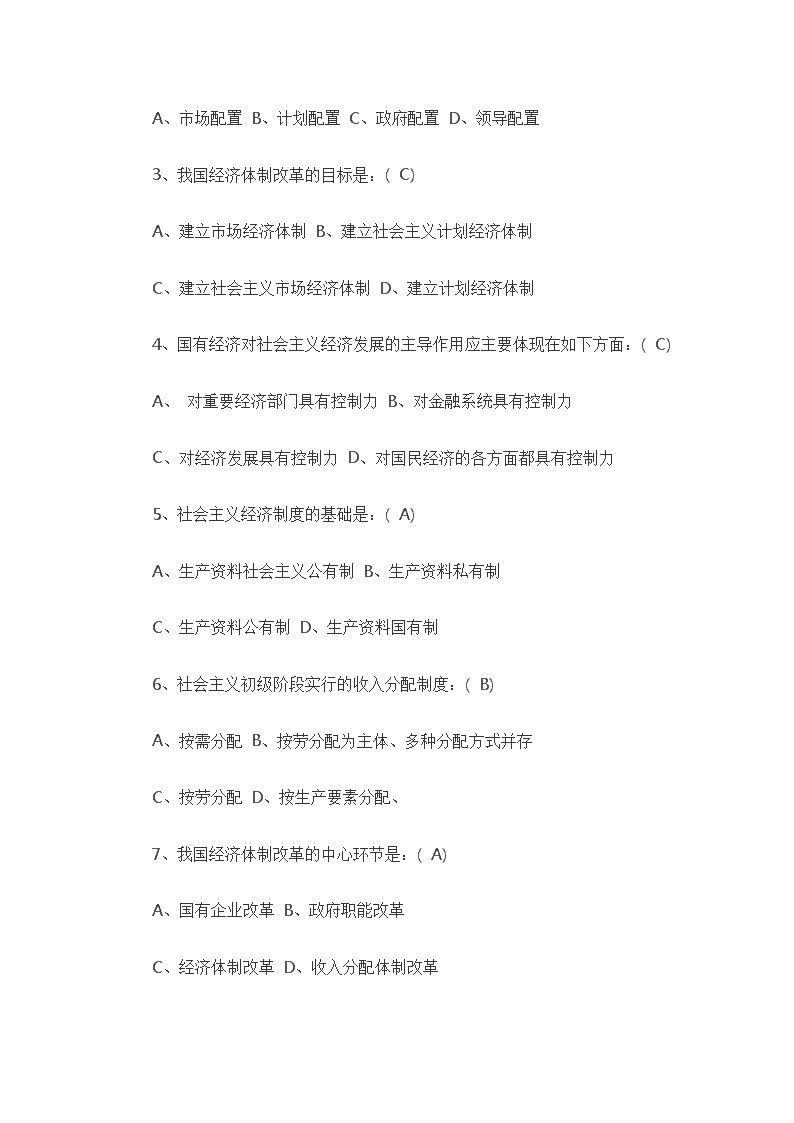 A、市场配置 B、计划配置 C、政府配置 D、领导配置

3、我国经济体制改革的目标是：( C)

A、建立市场经济体制 B、建立社会主义计划经济体制

C、建立社会主义市场经济体制 D、建立计划经济体制

4、国有经济对社会主义经济发展的主导作用应主要体现在如下方面：( C)

A、 对重要经济部门具有控制力 B、对金融系统具有控制力

C、对经济发展具有控制力 D、对国民经济的各方面都具有控制力

5、社会主义经济制度的基础是：( A)

A、生产资料社会主义公有制 B、生产资料私有制

C、生产资料公有制 D、生产资料国有制

6、社会主义初级阶段实行的收入分配制度：( B)

A、按需分配 B、按劳分配为主体、多种分配方式并存

C、按劳分配 D、按生产要素分配、

7、我国经济体制改革的中心环节是：( A)

A、国有企业改革 B、政府职能改革

C、经济体制改革 D、收入分配体制改革